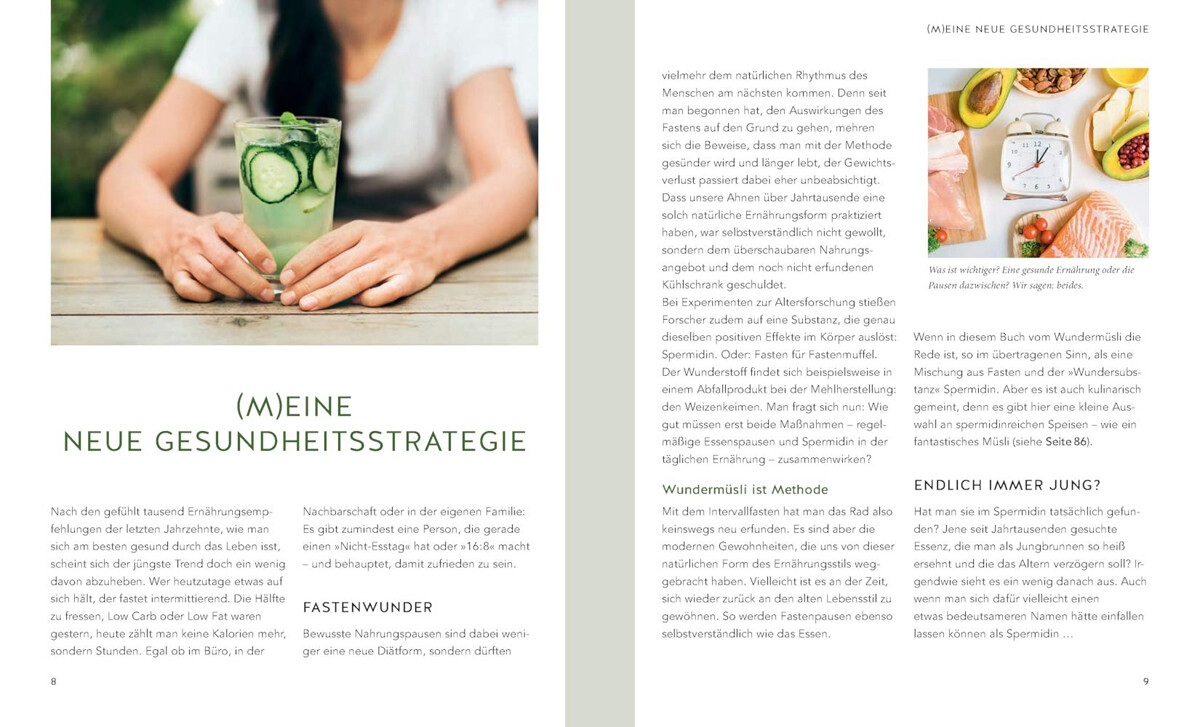 (M)EINE
NEUE GESUNDHEITSSTRATEGIE

Nach den gefühlt tausend Ernährungsempfehlungen der letzten Jahrzehnte, wie man sich am besten gesund durch das Leben isst, scheint sich der jüngste Trend doch ein wenig davon abzuheben. Wer heutzutage etwas auf sich hält, der fastet intermittierend. Die Hälfte zu fressen, Low Carb oder Low Fat waren gestern, heute zählt man keine Kalorien mehr, sondern Stunden. Egal ob im Büro, in der Nachbarschaft oder in der eigenen Familie: Es gibt zumindest eine Person, die gerade einen »Nicht-Esstag« hat oder »16:8« macht – und behauptet, damit zufrieden zu sein.

FASTENWUNDER

Bewusste Nahrungspausen sind dabei weniger eine neue Diätform, sondern dürften

8

(M)EINE NEUE GESUNDHEITSSTRATEGIE

vielmehr dem natürlichen Rhythmus des Menschen am nächsten kommen. Denn seit man begonnen hat, den Auswirkungen des Fastens auf den Grund zu gehen, mehren sich die Beweise, dass man mit der Methode gesünder wird und länger lebt, der Gewichtsverlust passiert dabei eher unbeabsichtigt. Dass unsere Ahnen über Jahrtausende eine solch natürliche Ernährungsform praktiziert haben, war selbstverständlich nicht gewollt, sondern dem überschaubaren Nahrungsangebot und dem noch nicht erfundenen Kühlschrank geschuldet.
Bei Experimenten zur Altersforschung stießen Forscher zudem auf eine Substanz, die genau dieselben positiven Effekte im Körper auslöst: Spermidin. Oder: Fasten für Fastenmuffel. Der Wunderstoff findet sich beispielsweise in einem Abfallprodukt bei der Mehlherstellung: den Weizenkeimen. Man fragt sich nun: Wie gut müssen erst beide Maßnahmen – regelmäßige Essenspausen und Spermidin in der täglichen Ernährung – zusammenwirken?

Wundermüsli ist Methode

Mit dem Intervallfasten hat man das Rad also keinswegs neu erfunden. Es sind aber die modernen Gewohnheiten, die uns von dieser natürlichen Form des Ernährungsstils weggebracht haben. Vielleicht ist es an der Zeit, sich wieder zurück an den alten Lebensstil zu gewöhnen. So werden Fastenpausen ebenso selbstverständlich wie das Essen.

Was ist wichtiger? Eine gesunde Ernährung oder die Pausen dazwischen? Wir sagen: beides.

Wenn in diesem Buch vom Wundermüsli die Rede ist, so im übertragenen Sinn, als eine Mischung aus Fasten und der »Wundersubstanz« Spermidin. Aber es ist auch kulinarisch gemeint, denn es gibt hier eine kleine Auswahl an spermidinreichen Speisen – wie ein fantastisches Müsli (siehe Seite 86).

ENDLICH IMMER JUNG?

Hat man sie im Spermidin tatsächlich gefunden? Jene seit Jahrtausenden gesuchte Essenz, die man als Jungbrunnen so heiß ersehnt und die das Altern verzögern soll? Irgendwie sieht es ein wenig danach aus. Auch wenn man sich dafür vielleicht einen etwas bedeutsameren Namen hätte einfallen lassen können als Spermidin …

9